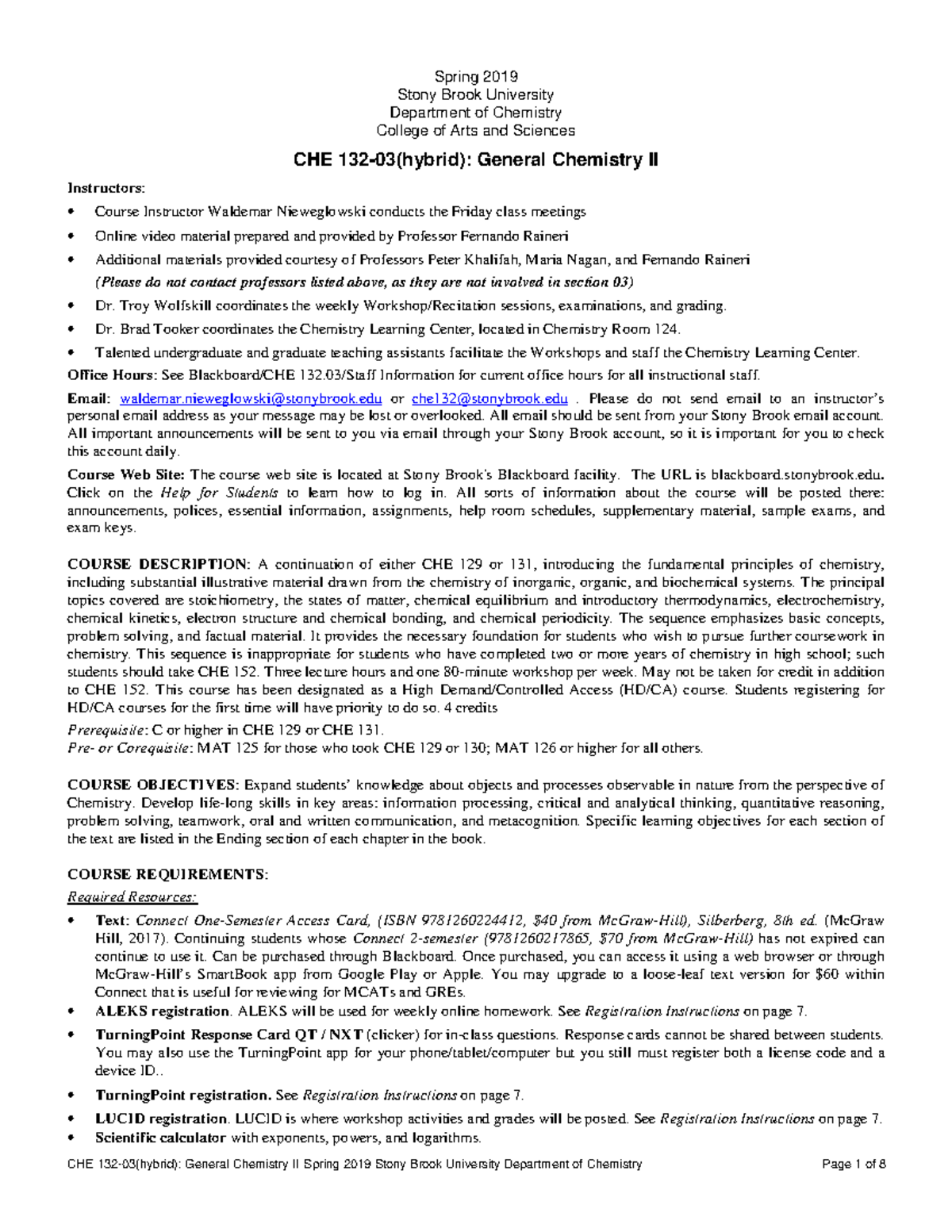 Spring 2019
Stony Brook University
Department of Chemistry
College of Arts and Sciences

CHE 132-03(hybrid): General Chemistry II

Instructors:
• Course Instructor Waldemar Nieweglowski conducts the Friday class meetings
• Online video material prepared and provided by Professor Fernando Raineri
• Additional materials provided courtesy of Professors Peter Khalifah, Maria Nagan, and Fernando Raineri
(Please do not contact professors listed above, as they are not involved in section 03)
• Dr. Troy Wolfskill coordinates the weekly Workshop/Recitation sessions, examinations, and grading.
• Dr. Brad Tooker coordinates the Chemistry Learning Center, located in Chemistry Room 124.
• Talented undergraduate and graduate teaching assistants facilitate the Workshops and staff the Chemistry Learning Center.

Office Hours: See Blackboard/CHE 132.03/Staff Information for current office hours for all instructional staff.

Email: waldemar.nieweglowski@stonybrook.edu or che132@stonybrook.edu . Please do not send email to an instructor's personal email address as your message may be lost or overlooked. All email should be sent from your Stony Brook email account. All important announcements will be sent to you via email through your Stony Brook account, so it is important for you to check this account daily.

Course Web Site: The course web site is located at Stony Brook's Blackboard facility. The URL is blackboard.stonybrook.edu. Click on the Help for Students to learn how to log in. All sorts of information about the course will be posted there: announcements, polices, essential information, assignments, help room schedules, supplementary material, sample exams, and exam keys.

COURSE DESCRIPTION: A continuation of either CHE 129 or 131, introducing the fundamental principles of chemistry, including substantial illustrative material drawn from the chemistry of inorganic, organic, and biochemical systems. The principal topics covered are stoichiometry, the states of matter, chemical equilibrium and introductory thermodynamics, electrochemistry, chemical kinetics, electron structure and chemical bonding, and chemical periodicity. The sequence emphasizes basic concepts, problem solving, and factual material. It provides the necessary foundation for students who wish to pursue further coursework in chemistry. This sequence is inappropriate for students who have completed two or more years of chemistry in high school; such students should take CHE 152. Three lecture hours and one 80-minute workshop per week. May not be taken for credit in addition to CHE 152. This course has been designated as a High Demand/Controlled Access (HD/CA) course. Students registering for HD/CA courses for the first time will have priority to do so. 4 credits
Prerequisite: C or higher in CHE 129 or CHE 131.
Pre- or Corequisite: MAT 125 for those who took CHE 129 or 130; MAT 126 or higher for all others.

COURSE OBJECTIVES: Expand students' knowledge about objects and processes observable in nature from the perspective of Chemistry. Develop life-long skills in key areas: information processing, critical and analytical thinking, quantitative reasoning, problem solving, teamwork, oral and written communication, and metacognition. Specific learning objectives for each section of the text are listed in the Ending section of each chapter in the book.

COURSE REQUIREMENTS:
Required Resources:
• Text: Connect One-Semester Access Card, (ISBN 9781260224412, $40 from McGraw-Hill), Silberberg, 8th ed. (McGraw Hill, 2017). Continuing students whose Connect 2-semester (9781260217865, $70 from McGraw-Hill) has not expired can continue to use it. Can be purchased through Blackboard. Once purchased, you can access it using a web browser or through McGraw-Hill's SmartBook app from Google Play or Apple. You may upgrade to a loose-leaf text version for $60 within Connect that is useful for reviewing for MCATs and GREs.
• ALEKS registration. ALEKS will be used for weekly online homework. See Registration Instructions on page 7.
• TurningPoint Response Card QT / NXT (clicker) for in-class questions. Response cards cannot be shared between students. You may also use the TurningPoint app for your phone/tablet/computer but you still must register both a license code and a device ID..
• TurningPoint registration. See Registration Instructions on page 7.
• LUCID registration. LUCID is where workshop activities and grades will be posted. See Registration Instructions on page 7.
• Scientific calculator with exponents, powers, and logarithms.

CHE 132-03(hybrid): General Chemistry II Spring 2019 Stony Brook University Department of Chemistry Page 1 of 8